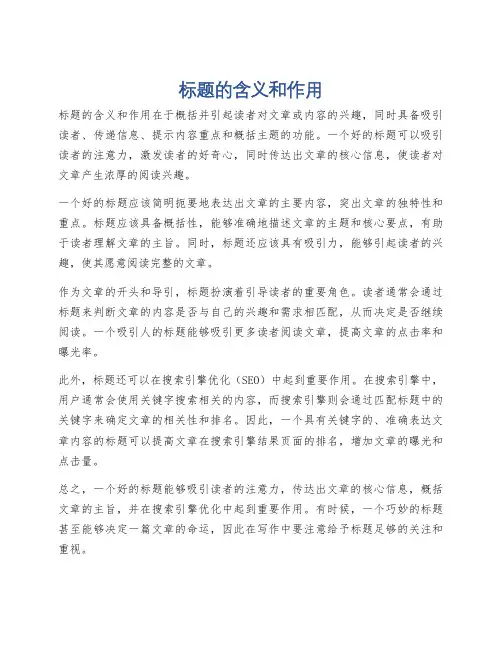 标题的含义和作用

标题的含义和作用在于概括并引起读者对文章或内容的兴趣，同时具备吸引读者、传递信息、提示内容重点和概括主题的功能。一个好的标题可以吸引读者的注意力，激发读者的好奇心，同时传达出文章的核心信息，使读者对文章产生浓厚的阅读兴趣。

一个好的标题应该简明扼要地表达出文章的主要内容，突出文章的独特性和重点。标题应该具备概括性，能够准确地描述文章的主题和核心要点，有助于读者理解文章的主旨。同时，标题还应该具有吸引力，能够引起读者的兴趣，使其愿意阅读完整的文章。

作为文章的开头和导引，标题扮演着引导读者的重要角色。读者通常会通过标题来判断文章的内容是否与自己的兴趣和需求相匹配，从而决定是否继续阅读。一个吸引人的标题能够吸引更多读者阅读文章，提高文章的点击率和曝光率。

此外，标题还可以在搜索引擎优化（SEO）中起到重要作用。在搜索引擎中，用户通常会使用关键字搜索相关的内容，而搜索引擎则会通过匹配标题中的关键字来确定文章的相关性和排名。因此，一个具有关键字的、准确表达文章内容的标题可以提高文章在搜索引擎结果页面的排名，增加文章的曝光和点击量。

总之，一个好的标题能够吸引读者的注意力，传达出文章的核心信息，概括文章的主旨，并在搜索引擎优化中起到重要作用。有时候，一个巧妙的标题甚至能够决定一篇文章的命运，因此在写作中要注意给予标题足够的关注和重视。